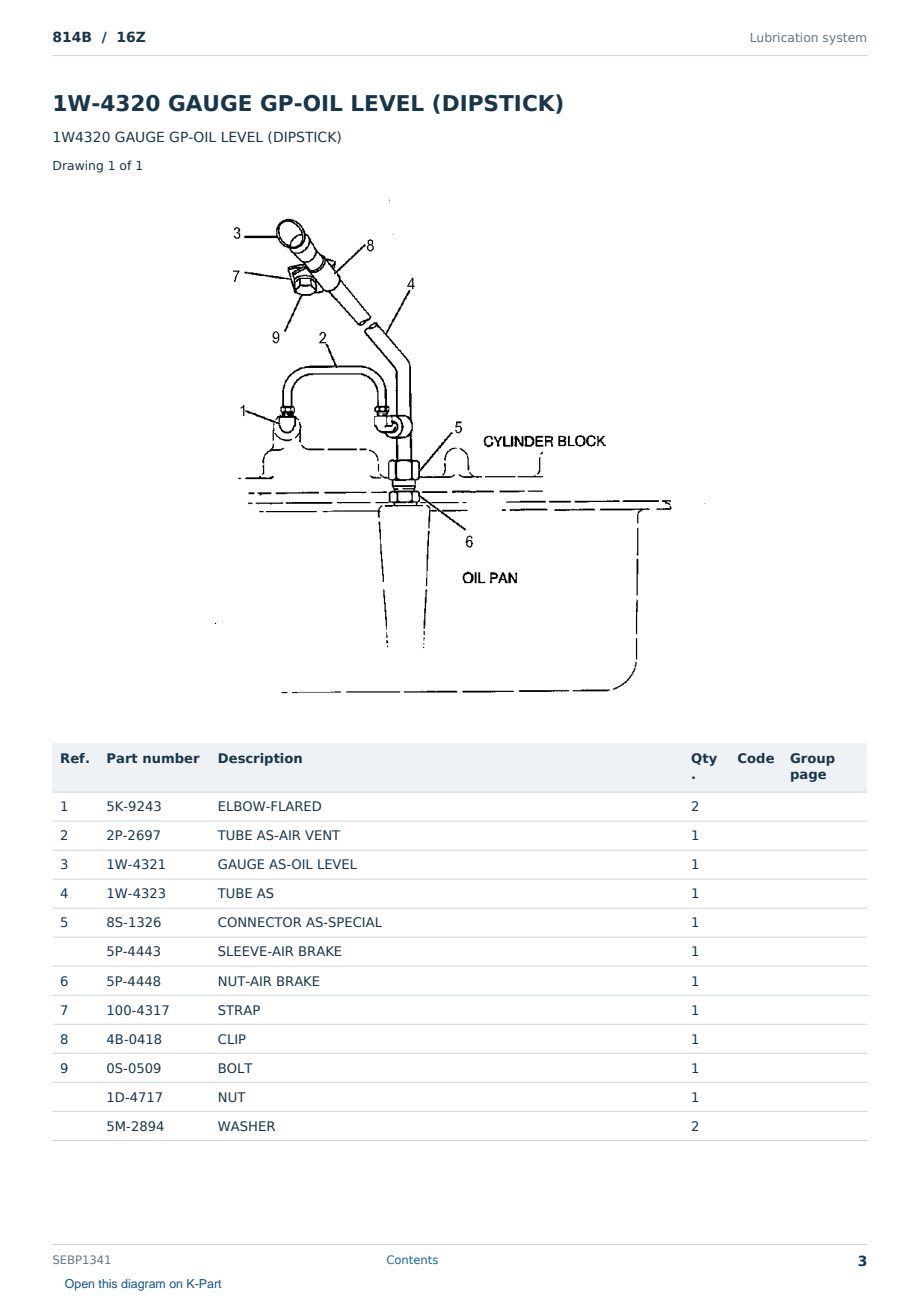 814B / 16Z

Lubrication system

1W-4320 GAUGE GP-OIL LEVEL (DIPSTICK)

1W4320 GAUGE GP-OIL LEVEL (DIPSTICK)

Drawing 1 of 1

3
8
7
4
9
2
1
5
CYLINDER BLOCK
6
OIL PAN

| Ref. | Part number | Description | Qty. | Code | Group page |
|---|---|---|---|---|---|
| 1 | 5K-9243 | ELBOW-FLARED | 2 | | |
| 2 | 2P-2697 | TUBE AS-AIR VENT | 1 | | |
| 3 | 1W-4321 | GAUGE AS-OIL LEVEL | 1 | | |
| 4 | 1W-4323 | TUBE AS | 1 | | |
| 5 | 8S-1326 | CONNECTOR AS-SPECIAL | 1 | | |
| | 5P-4443 | SLEEVE-AIR BRAKE | 1 | | |
| 6 | 5P-4448 | NUT-AIR BRAKE | 1 | | |
| 7 | 100-4317 | STRAP | 1 | | |
| 8 | 4B-0418 | CLIP | 1 | | |
| 9 | 0S-0509 | BOLT | 1 | | |
| | 1D-4717 | NUT | 1 | | |
| | 5M-2894 | WASHER | 2 | | |

SEBP1341

Contents

3

Open this diagram on K-Part